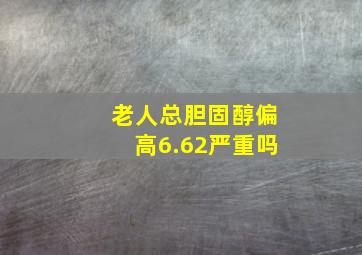 老人总胆固醇偏高6.62严重吗